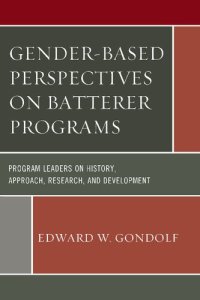 GENDER-BASED PERSPECTIVES ON BATTERER PROGRAMS

PROGRAM LEADERS ON HISTORY, APPROACH, RESEARCH, AND DEVELOPMENT

EDWARD W. GONDOLF